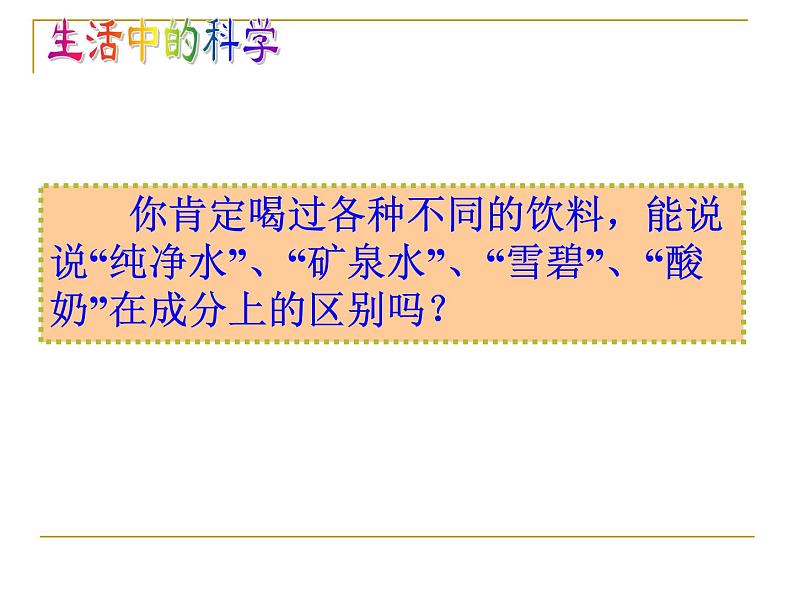 生活中的科学

你肯定喝过各种不同的饮料，能说说“纯净水”、“矿泉水”、“雪碧”、“酸奶”在成分上的区别吗？